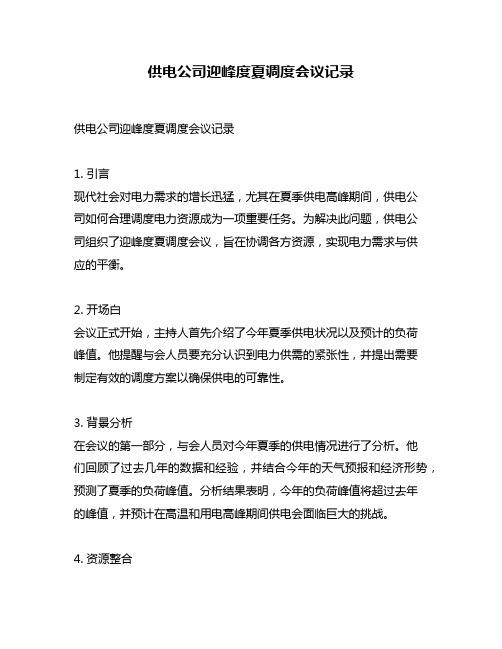 供电公司迎峰度夏调度会议记录

供电公司迎峰度夏调度会议记录

1. 引言
现代社会对电力需求的增长迅猛，尤其在夏季供电高峰期间，供电公司如何合理调度电力资源成为一项重要任务。为解决此问题，供电公司组织了迎峰度夏调度会议，旨在协调各方资源，实现电力需求与供应的平衡。

2. 开场白
会议正式开始，主持人首先介绍了今年夏季供电状况以及预计的负荷峰值。他提醒与会人员要充分认识到电力供需的紧张性，并提出需要制定有效的调度方案以确保供电的可靠性。

3. 背景分析
在会议的第一部分，与会人员对今年夏季的供电情况进行了分析。他们回顾了过去几年的数据和经验，并结合今年的天气预报和经济形势，预测了夏季的负荷峰值。分析结果表明，今年的负荷峰值将超过去年的峰值，并预计在高温和用电高峰期间供电会面临巨大的挑战。

4. 资源整合